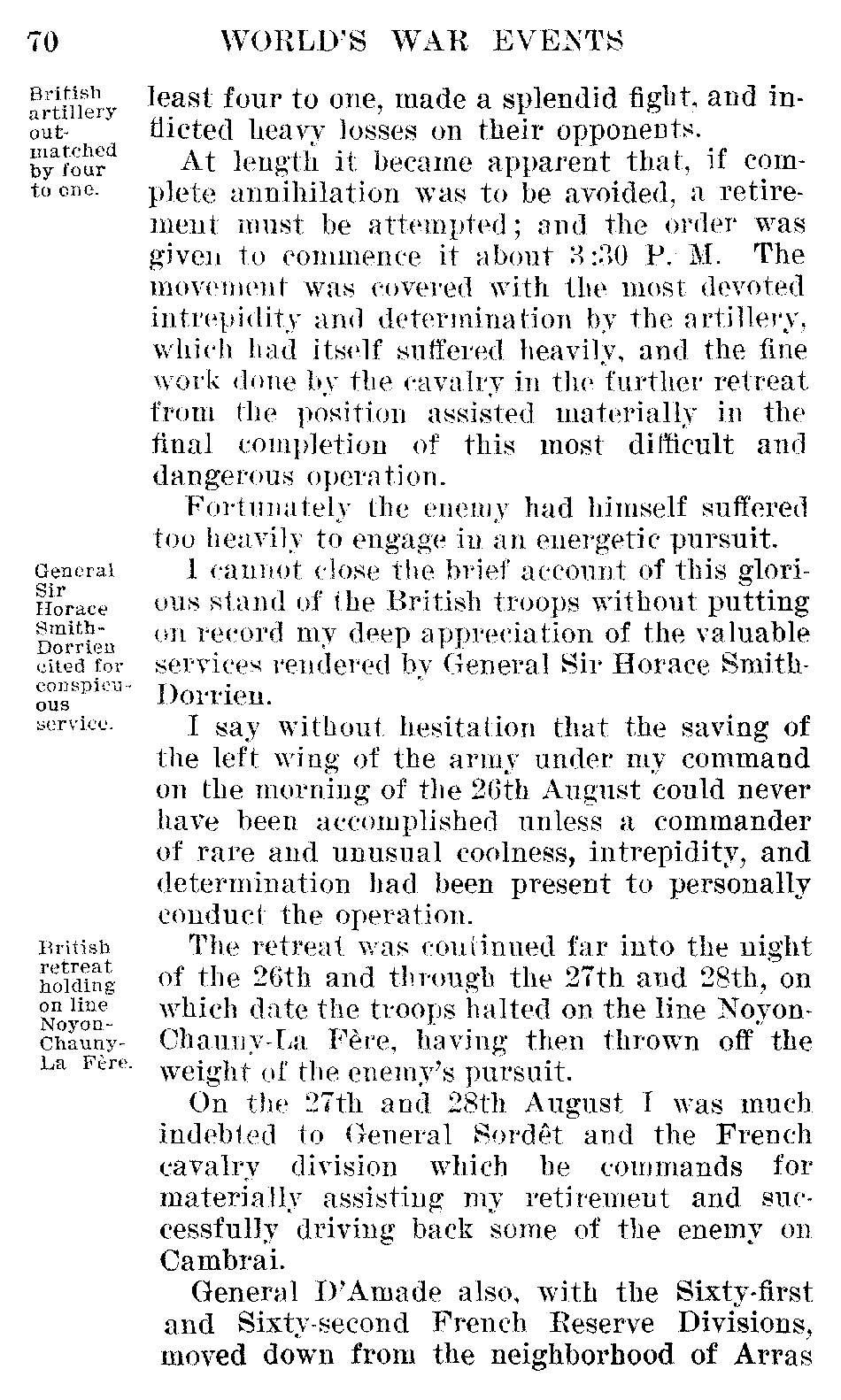 70 WORLD'S WAR EVENTS

British artillery outmatched by four to one.

least four to one, made a splendid fight, and inflicted heavy losses on their opponents.

At length it became apparent that, if complete annihilation was to be avoided, a retirement must be attempted; and the order was given to commence it about 3:30 P. M. The movement was covered with the most devoted intrepidity and determination by the artillery, which had itself suffered heavily, and the fine work done by the cavalry in the further retreat from the position assisted materially in the final completion of this most difficult and dangerous operation.

Fortunately the enemy had himself suffered too heavily to engage in an energetic pursuit.

General Sir Horace Smith-Dorrien cited for conspicuous service.

I cannot close the brief account of this glorious stand of the British troops without putting on record my deep appreciation of the valuable services rendered by General Sir Horace Smith-Dorrien.

I say without hesitation that the saving of the left wing of the army under my command on the morning of the 26th August could never have been accomplished unless a commander of rare and unusual coolness, intrepidity, and determination had been present to personally conduct the operation.

British retreat holding on line Noyon-Chauny-La Fère.

The retreat was continued far into the night of the 26th and through the 27th and 28th, on which date the troops halted on the line Noyon-Chauny-La Fère, having then thrown off the weight of the enemy's pursuit.

On the 27th and 28th August I was much indebted to General Sordêt and the French cavalry division which he commands for materially assisting my retirement and successfully driving back some of the enemy on Cambrai.

General D'Amade also, with the Sixty-first and Sixty-second French Reserve Divisions, moved down from the neighborhood of Arras